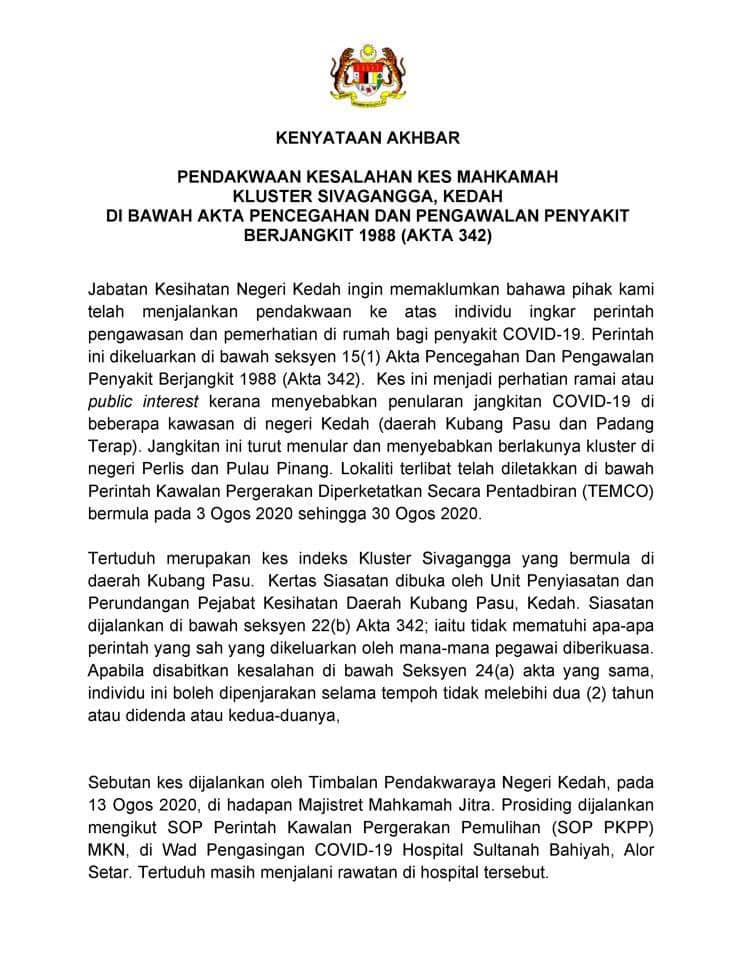 KENYATAAN AKHBAR

PENDAKWAAN KESALAHAN KES MAHKAMAH
KLUSTER SIVAGANGGA, KEDAH
DI BAWAH AKTA PENCEGAHAN DAN PENGAWALAN PENYAKIT BERJANGKIT 1988 (AKTA 342)

Jabatan Kesihatan Negeri Kedah ingin memaklumkan bahawa pihak kami telah menjalankan pendakwaan ke atas individu ingkar perintah pengawasan dan pemerhatian di rumah bagi penyakit COVID-19. Perintah ini dikeluarkan di bawah seksyen 15(1) Akta Pencegahan Dan Pengawalan Penyakit Berjangkit 1988 (Akta 342). Kes ini menjadi perhatian ramai atau public interest kerana menyebabkan penularan jangkitan COVID-19 di beberapa kawasan di negeri Kedah (daerah Kubang Pasu dan Padang Terap). Jangkitan ini turut menular dan menyebabkan berlakunya kluster di negeri Perlis dan Pulau Pinang. Lokaliti terlibat telah diletakkan di bawah Perintah Kawalan Pergerakan Diperketatkan Secara Pentadbiran (TEMCO) bermula pada 3 Ogos 2020 sehingga 30 Ogos 2020.

Tertuduh merupakan kes indeks Kluster Sivagangga yang bermula di daerah Kubang Pasu. Kertas Siasatan dibuka oleh Unit Penyiasatan dan Perundangan Pejabat Kesihatan Daerah Kubang Pasu, Kedah. Siasatan dijalankan di bawah seksyen 22(b) Akta 342; iaitu tidak mematuhi apa-apa perintah yang sah yang dikeluarkan oleh mana-mana pegawai diberikuasa. Apabila disabitkan kesalahan di bawah Seksyen 24(a) akta yang sama, individu ini boleh dipenjarakan selama tempoh tidak melebihi dua (2) tahun atau didenda atau kedua-duanya,

Sebutan kes dijalankan oleh Timbalan Pendakwaraya Negeri Kedah, pada 13 Ogos 2020, di hadapan Majistret Mahkamah Jitra. Prosiding dijalankan mengikut SOP Perintah Kawalan Pergerakan Pemulihan (SOP PKPP) MKN, di Wad Pengasingan COVID-19 Hospital Sultanah Bahiyah, Alor Setar. Tertuduh masih menjalani rawatan di hospital tersebut.